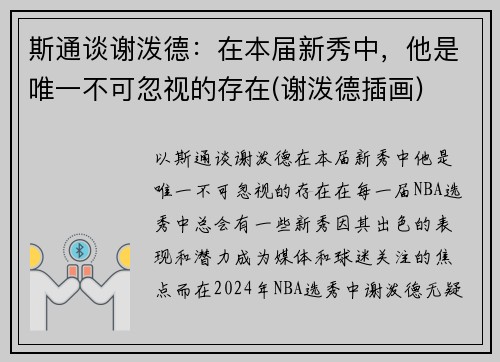 斯通谈谢泼德：在本届新秀中，他是唯一不可忽视的存在(谢泼德插画)

以斯通谈谢泼德在本届新秀中他是唯一不可忽视的存在在每一届NBA选秀中总会有一些新秀因其出色的表现和潜力成为媒体和球迷关注的焦点而在2024年NBA选秀中谢泼德无疑